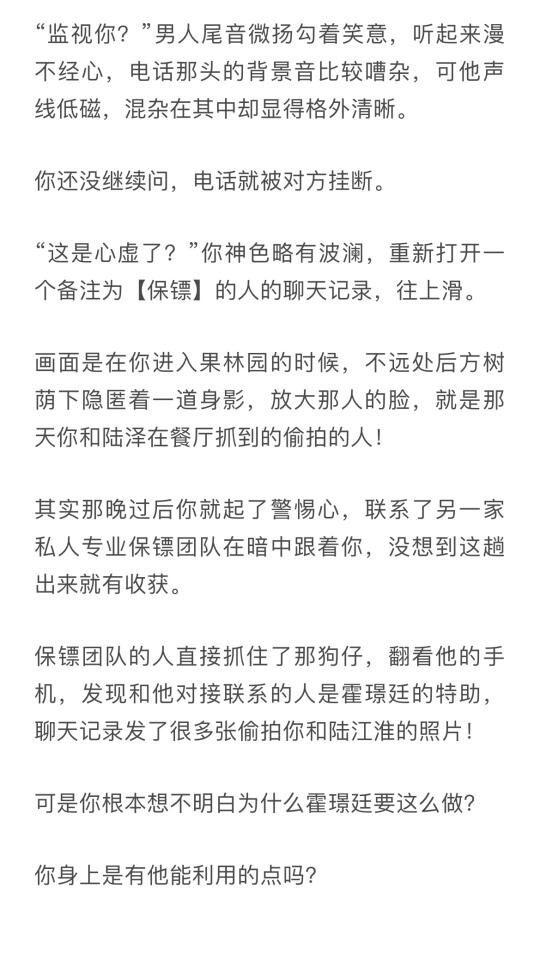 “监视你？”男人尾音微扬勾着笑意，听起来漫不经心，电话那头的背景音比较嘈杂，可他声线低磁，混杂在其中却显得格外清晰。

你还没继续问，电话就被对方挂断。

“这是心虚了？”你神色略有波澜，重新打开一个备注为【保镖】的人的聊天记录，往上滑。

画面是在你进入果林园的时候，不远处后方树荫下隐匿着一道身影，放大那人的脸，就是那天你和陆泽在餐厅抓到的偷拍的人！

其实那晚过后你就起了警惕心，联系了另一家私人专业保镖团队在暗中跟着你，没想到这趟出来就有收获。

保镖团队的人直接抓住了那狗仔，翻看他的手机，发现和他对接联系的人是霍璟廷的特助，聊天记录发了很多张偷拍你和陆江淮的照片！

可是你根本想不明白为什么霍璟廷要这么做？

你身上是有他能利用的点吗？